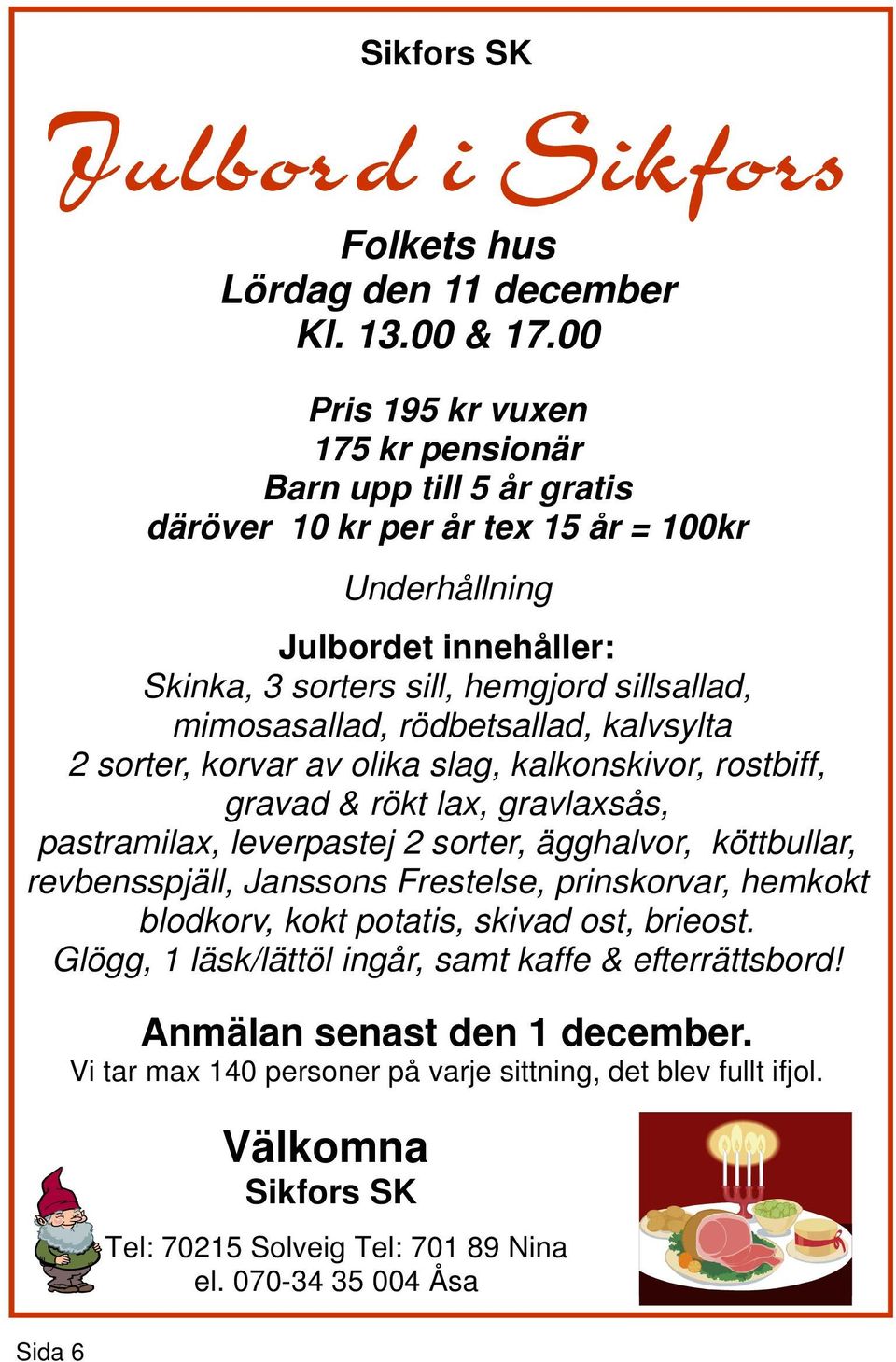 Sikfors SK

Julbord i Sikfors

Folkets hus
Lördag den 11 december
Kl. 13.00 & 17.00

Pris 195 kr vuxen
175 kr pensionär
Barn upp till 5 år gratis
däröver 10 kr per år tex 15 år = 100kr

Underhållning

Julbordet innehåller:
Skinka, 3 sorters sill, hemgjord sillsallad, mimosasallad, rödbetsallad, kalvsylta 2 sorter, korvar av olika slag, kalkonskivor, rostbiff, gravad & rökt lax, gravlaxsås, pastramilax, leverpastej 2 sorter, ägghalvor, köttbullar, revbensspjäll, Janssons Frestelse, prinskorvar, hemkokt blodkorv, kokt potatis, skivad ost, brieost. Glögg, 1 läsk/lättöl ingår, samt kaffe & efterrättsbord!

Anmälan senast den 1 december.
Vi tar max 140 personer på varje sittning, det blev fullt ifjol.

Välkomna
Sikfors SK

Tel: 70215 Solveig Tel: 701 89 Nina
el. 070-34 35 004 Åsa

Sida 6